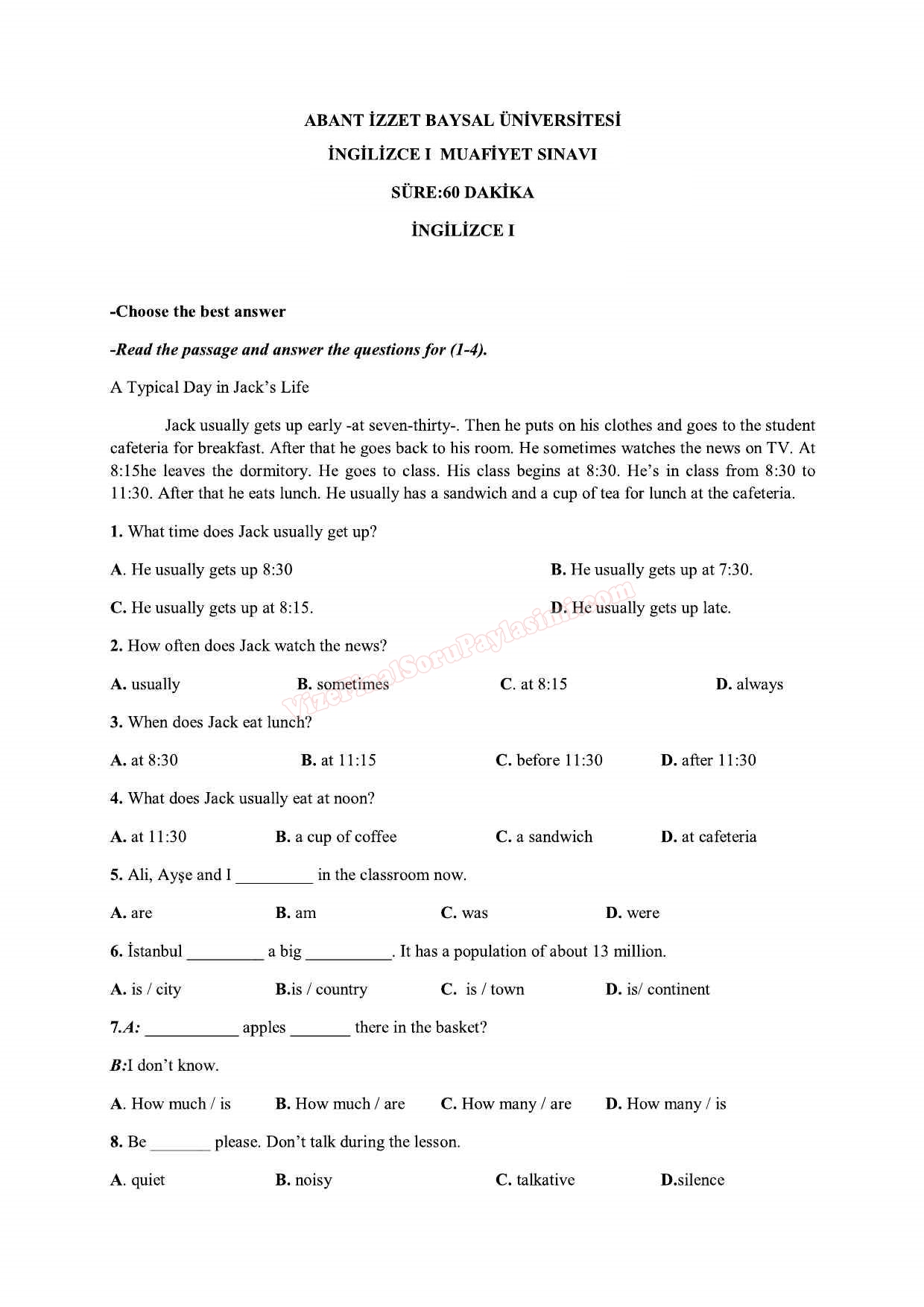 ABANT İZZET BAYSAL ÜNİVERSİTESİ

İNGİLİZCE I MUAFİYET SINAVI

SÜRE:60 DAKİKA

İNGİLİZCE I

-Choose the best answer

-Read the passage and answer the questions for (1-4).

A Typical Day in Jack's Life

Jack usually gets up early -at seven-thirty-. Then he puts on his clothes and goes to the student cafeteria for breakfast. After that he goes back to his room. He sometimes watches the news on TV. At 8:15he leaves the dormitory. He goes to class. His class begins at 8:30. He's in class from 8:30 to 11:30. After that he eats lunch. He usually has a sandwich and a cup of tea for lunch at the cafeteria.

1. What time does Jack usually get up?

A. He usually gets up 8:30

B. He usually gets up at 7:30.

C. He usually gets up at 8:15.

D. He usually gets up late.

VizeFinalSoruPaylasimi.com

2. How often does Jack watch the news?

A. usually
B. sometimes
C. at 8:15
D. always

3. When does Jack eat lunch?

A. at 8:30
B. at 11:15
C. before 11:30
D. after 11:30

4. What does Jack usually eat at noon?

A. at 11:30
B. a cup of coffee
C. a sandwich
D. at cafeteria

5. Ali, Ayşe and I _________ in the classroom now.

A. are
B. am
C. was
D. were

6. İstanbul _________ a big __________. It has a population of about 13 million.

A. is / city
B.is / country
C. is / town
D. is/ continent

7.A: ___________ apples _______ there in the basket?

B:I don't know.

A. How much / is
B. How much / are
C. How many / are
D. How many / is

8. Be _______ please. Don't talk during the lesson.

A. quiet
B. noisy
C. talkative
D.silence